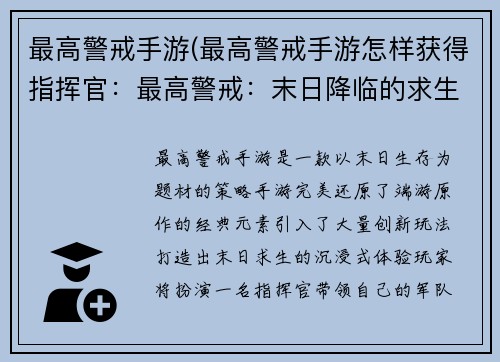 最高警戒手游(最高警戒手游怎样获得指挥官：最高警戒：末日降临的求生

最高警戒手游是一款以末日生存为题材的策略手游完美还原了端游原作的经典元素引入了大量创新玩法打造出末日求生的沉浸式体验玩家将扮演一名指挥官带领自己的军队